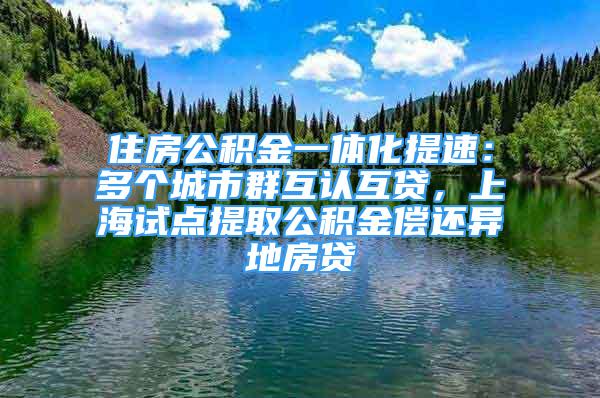 住房公积金一体化提速：多个城市群互认互贷，上海试点提取公积金偿还异地房贷